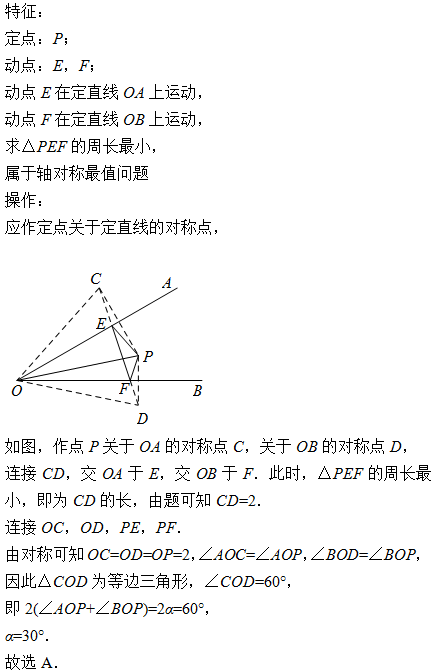 特征：
定点：$P$；
动点：$E$，$F$；
动点 $E$ 在定直线 $OA$ 上运动，
动点 $F$ 在定直线 $OB$ 上运动，
求$\triangle PEF$ 的周长最小，
属于轴对称最值问题
操作：
应作定点关于定直线的对称点，

C
A
E
P
O
F
B
D

如图，作点 $P$ 关于 $OA$ 的对称点 $C$，关于 $OB$ 的对称点 $D$，连接 $CD$，交 $OA$ 于 $E$，交 $OB$ 于 $F$．此时，$\triangle PEF$ 的周长最小，即为 $CD$ 的长，由题可知 $CD=2$．
连接 $OC$，$OD$，$PE$，$PF$．
由对称可知 $OC=OD=OP=2$，$\angle AOC=\angle AOP$，$\angle BOD=\angle BOP$，
因此$\triangle COD$ 为等边三角形，$\angle COD=60°$，
即 $2(\angle AOP+\angle BOP)=2\alpha=60°$，
$\alpha=30°$．
故选 A．